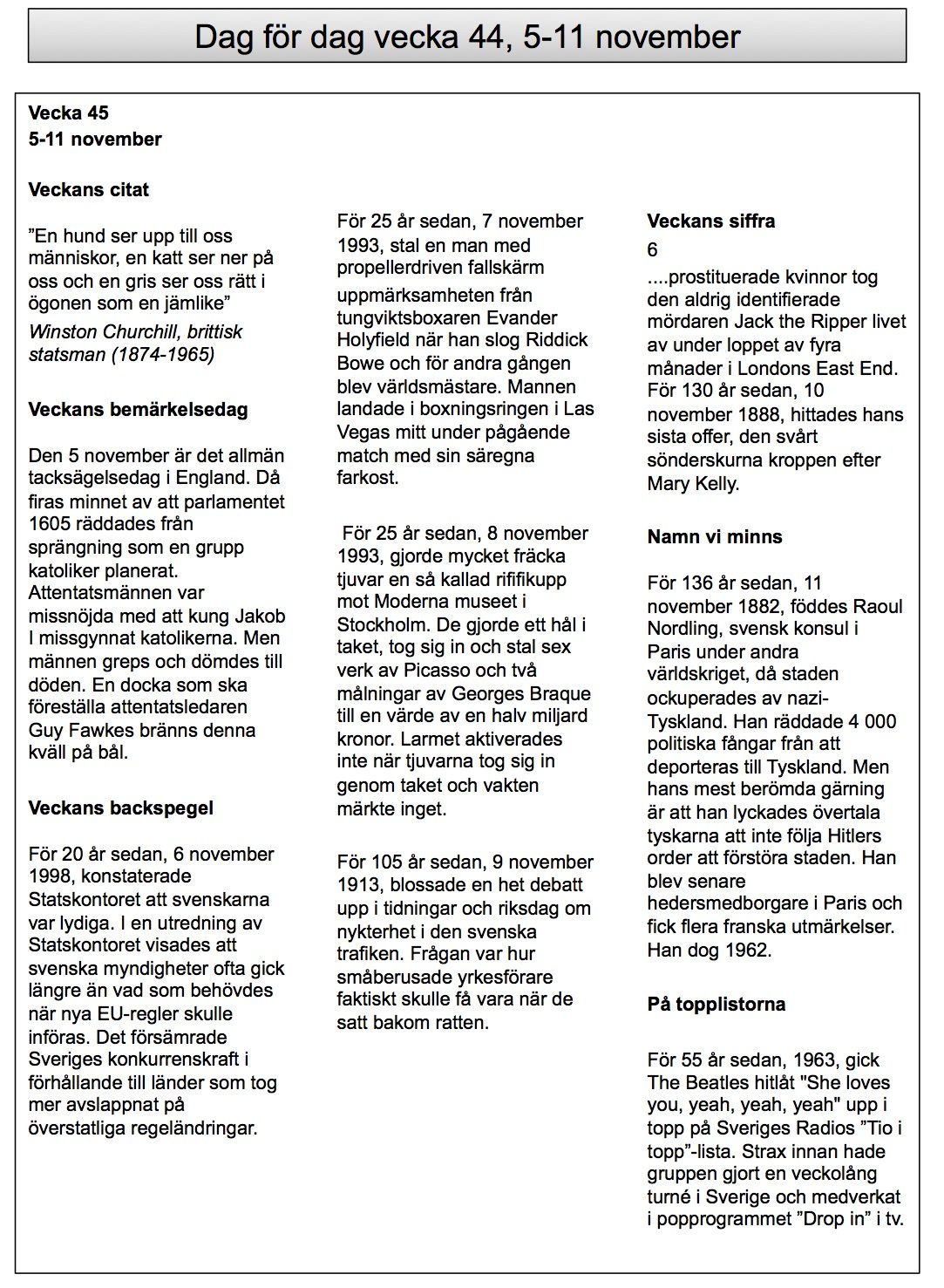 Dag för dag vecka 44, 5-11 november

Vecka 45
5-11 november

Veckans citat

”En hund ser upp till oss människor, en katt ser ner på oss och en gris ser oss rätt i ögonen som en jämlike”
Winston Churchill, brittisk statsman (1874-1965)

Veckans bemärkelsedag

Den 5 november är det allmän tacksägelsedag i England. Då firas minnet av att parlamentet 1605 räddades från sprängning som en grupp katoliker planerat. Attentatsmännen var missnöjda med att kung Jakob I missgynnat katolikerna. Men männen greps och dömdes till döden. En docka som ska föreställa attentatsledaren Guy Fawkes bränns denna kväll på bål.

Veckans backspegel

För 20 år sedan, 6 november 1998, konstaterade Statskontoret att svenskarna var lydiga. I en utredning av Statskontoret visades att svenska myndigheter ofta gick längre än vad som behövdes när nya EU-regler skulle införas. Det försämrade Sveriges konkurrenskraft i förhållande till länder som tog mer avslappnat på överstatliga regeländringar.

För 25 år sedan, 7 november 1993, stal en man med propellerdriven fallskärm uppmärksamheten från tungviktsboxaren Evander Holyfield när han slog Riddick Bowe och för andra gången blev världsmästare. Mannen landade i boxningsringen i Las Vegas mitt under pågående match med sin säregna farkost.

För 25 år sedan, 8 november 1993, gjorde mycket fräcka tjuvar en så kallad rififikupp mot Moderna museet i Stockholm. De gjorde ett hål i taket, tog sig in och stal sex verk av Picasso och två målningar av Georges Braque till en värde av en halv miljard kronor. Larmet aktiverades inte när tjuvarna tog sig in genom taket och vakten märkte inget.

För 105 år sedan, 9 november 1913, blossade en het debatt upp i tidningar och riksdag om nykterhet i den svenska trafiken. Frågan var hur småberusade yrkesförare faktiskt skulle få vara när de satt bakom ratten.

Veckans siffra
6
....prostituerade kvinnor tog den aldrig identifierade mördaren Jack the Ripper livet av under loppet av fyra månader i Londons East End. För 130 år sedan, 10 november 1888, hittades hans sista offer, den svårt sönderskurna kroppen efter Mary Kelly.

Namn vi minns

För 136 år sedan, 11 november 1882, föddes Raoul Nordling, svensk konsul i Paris under andra världskriget, då staden ockuperades av nazi-Tyskland. Han räddade 4 000 politiska fångar från att deporteras till Tyskland. Men hans mest berömda gärning är att han lyckades övertala tyskarna att inte följa Hitlers order att förstöra staden. Han blev senare hedersmedborgare i Paris och fick flera franska utmärkelser. Han dog 1962.

På topplistorna

För 55 år sedan, 1963, gick The Beatles hitlåt "She loves you, yeah, yeah, yeah" upp i topp på Sveriges Radios ”Tio i topp”-lista. Strax innan hade gruppen gjort en veckolång turné i Sverige och medverkat i popprogrammet ”Drop in” i tv.